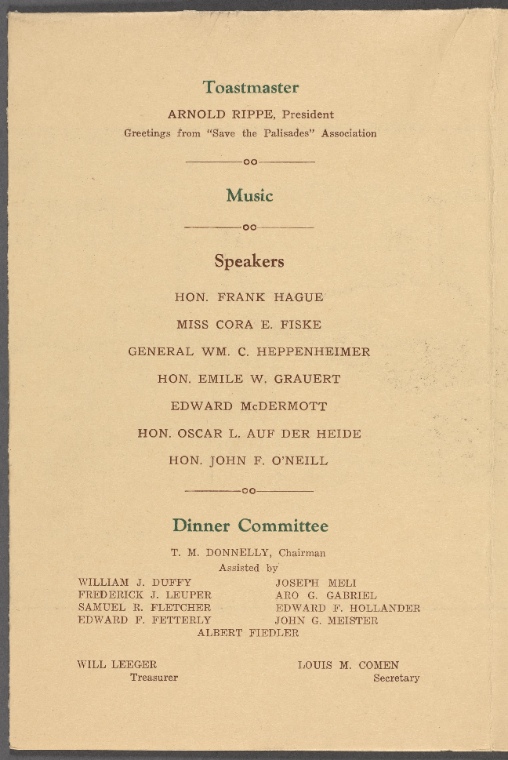 Toastmaster

ARNOLD RIPPE, President

Greetings from "Save the Palisades" Association

Music

Speakers

HON. FRANK HAGUE

MISS CORA E. FISKE

GENERAL WM. C. HEPPENHEIMER

HON. EMILE W. GRAUERT

EDWARD McDERMOTT

HON. OSCAR L. AUF DER HEIDE

HON. JOHN F. O'NEILL

Dinner Committee

T. M. DONNELLY, Chairman

Assisted by

WILLIAM J. DUFFY
FREDERICK J. LEUPER
SAMUEL R. FLETCHER
EDWARD F. FETTERLY

JOSEPH MELI
ARO G. GABRIEL
EDWARD F. HOLLANDER
JOHN G. MEISTER

ALBERT FIEDLER

WILL LEEGER
Treasurer

LOUIS M. COMEN
Secretary